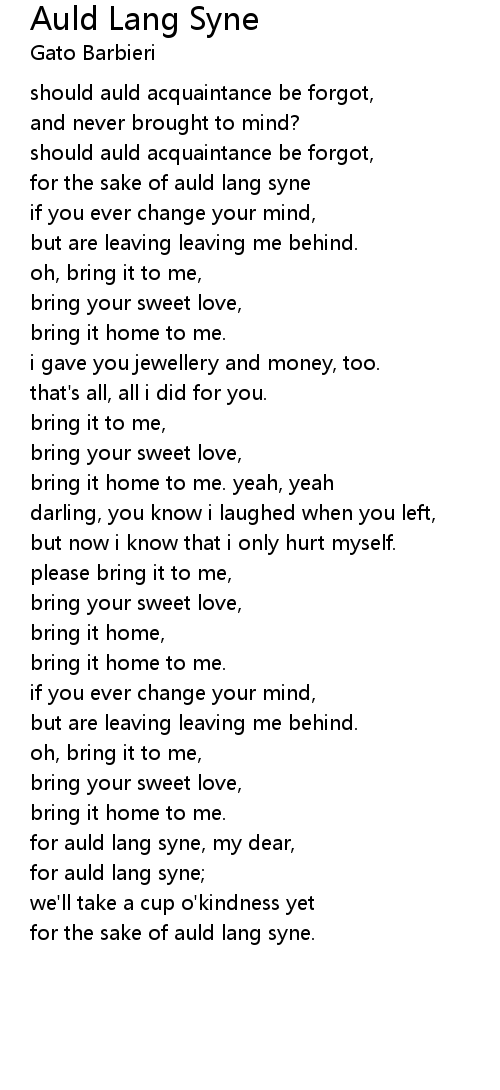 Auld Lang Syne
Gato Barbieri

should auld acquaintance be forgot,
and never brought to mind?
should auld acquaintance be forgot,
for the sake of auld lang syne
if you ever change your mind,
but are leaving leaving me behind.
oh, bring it to me,
bring your sweet love,
bring it home to me.
i gave you jewellery and money, too.
that's all, all i did for you.
bring it to me,
bring your sweet love,
bring it home to me. yeah, yeah
darling, you know i laughed when you left,
but now i know that i only hurt myself.
please bring it to me,
bring your sweet love,
bring it home,
bring it home to me.
if you ever change your mind,
but are leaving leaving me behind.
oh, bring it to me,
bring your sweet love,
bring it home to me.
for auld lang syne, my dear,
for auld lang syne;
we'll take a cup o'kindness yet
for the sake of auld lang syne.